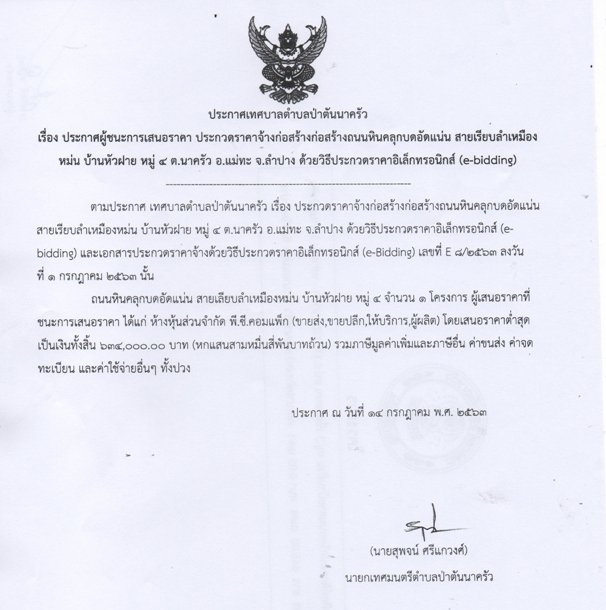 ประกาศเทศบาลตำบลป่าตันนาครัว

เรื่อง ประกาศผู้ชนะการเสนอราคา ประกวดราคาจ้างก่อสร้างก่อสร้างถนนหินคลุกบดอัดแน่น สายเรียบลำเหมืองหม่น บ้านหัวฝาย หมู่ ๔ ต.นาครัว อ.แม่ทะ จ.ลำปาง ด้วยวิธีประกวดราคาอิเล็กทรอนิกส์ (e-bidding)

ตามประกาศ เทศบาลตำบลป่าตันนาครัว เรื่อง ประกวดราคาจ้างก่อสร้างก่อสร้างถนนหินคลุกบดอัดแน่น สายเรียบลำเหมืองหม่น บ้านหัวฝาย หมู่ ๔ ต.นาครัว อ.แม่ทะ จ.ลำปาง ด้วยวิธีประกวดราคาอิเล็กทรอนิกส์ (e-bidding) และเอกสารประกวดราคาจ้างด้วยวิธีประกวดราคาอิเล็กทรอนิกส์ (e-Bidding) เลขที่ E ๘/๒๕๖๓ ลงวันที่ ๑ กรกฎาคม ๒๕๖๓ นั้น

ถนนหินคลุกบดอัดแน่น สายเลียบลำเหมืองหม่น บ้านหัวฝาย หมู่ ๔ จำนวน ๑ โครงการ ผู้เสนอราคาที่ชนะการเสนอราคา ได้แก่ ห้างหุ้นส่วนจำกัด พี.ซี.คอมแพ็ก (ขายส่ง,ขายปลีก,ให้บริการ,ผู้ผลิต) โดยเสนอราคาต่ำสุด เป็นเงินทั้งสิ้น ๖๓๔,๐๐๐.๐๐ บาท (หกแสนสามหมื่นสี่พันบาทถ้วน) รวมภาษีมูลค่าเพิ่มและภาษีอื่น ค่าขนส่ง ค่าจดทะเบียน และค่าใช้จ่ายอื่นๆ ทั้งปวง

ประกาศ ณ วันที่ ๑๔ กรกฎาคม พ.ศ. ๒๕๖๓

(นายสุพจน์ ศรีแกวงศ์)

นายกเทศมนตรีตำบลป่าตันนาครัว